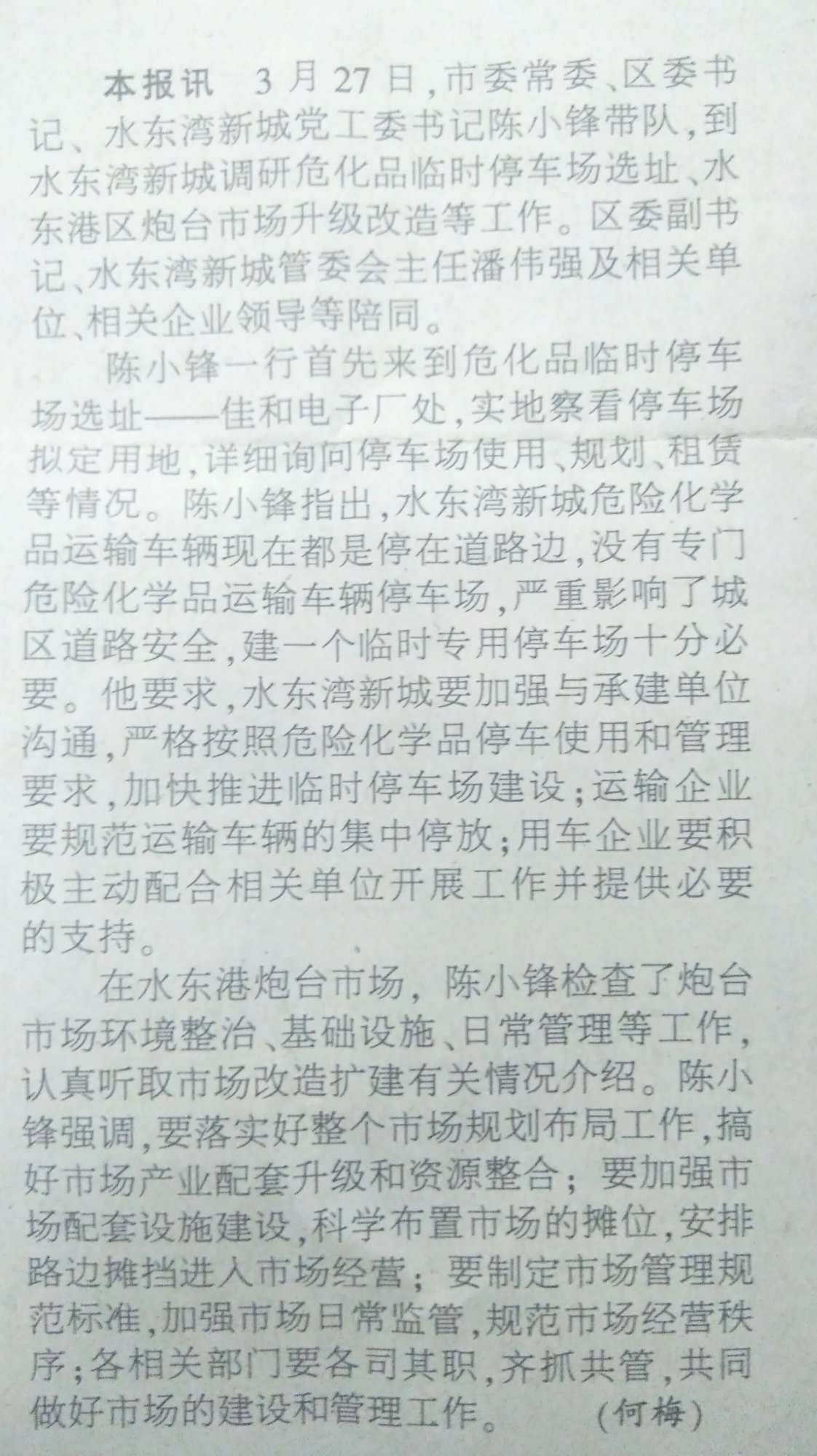 本报讯 3月27日，市委常委、区委书记、水东湾新城党工委书记陈小锋带队，到水东湾新城调研危化品临时停车场选址、水东港区炮台市场升级改造等工作。区委副书记、水东湾新城管委会主任潘伟强及相关单位、相关企业领导等陪同。

陈小锋一行首先来到危化品临时停车场选址——佳和电子厂处，实地察看停车场拟定用地，详细询问停车场使用、规划、租赁等情况。陈小锋指出，水东湾新城危险化学品运输车辆现在都是停在道路边，没有专门危险化学品运输车辆停车场，严重影响了城区道路安全，建一个临时专用停车场十分必要。他要求，水东湾新城要加强与承建单位沟通，严格按照危险化学品停车使用和管理要求，加快推进临时停车场建设；运输企业要规范运输车辆的集中停放；用车企业要积极主动配合相关单位开展工作并提供必要的支持。

在水东港炮台市场，陈小锋检查了炮台市场环境整治、基础设施、日常管理等工作，认真听取市场改造扩建有关情况介绍。陈小锋强调，要落实好整个市场规划布局工作，搞好市场产业配套升级和资源整合；要加强市场配套设施建设，科学布置市场的摊位，安排路边摊挡进入市场经营；要制定市场管理规范标准，加强市场日常监管，规范市场经营秩序；各相关部门要各司其职，齐抓共管，共同做好市场的建设和管理工作。 （何梅）